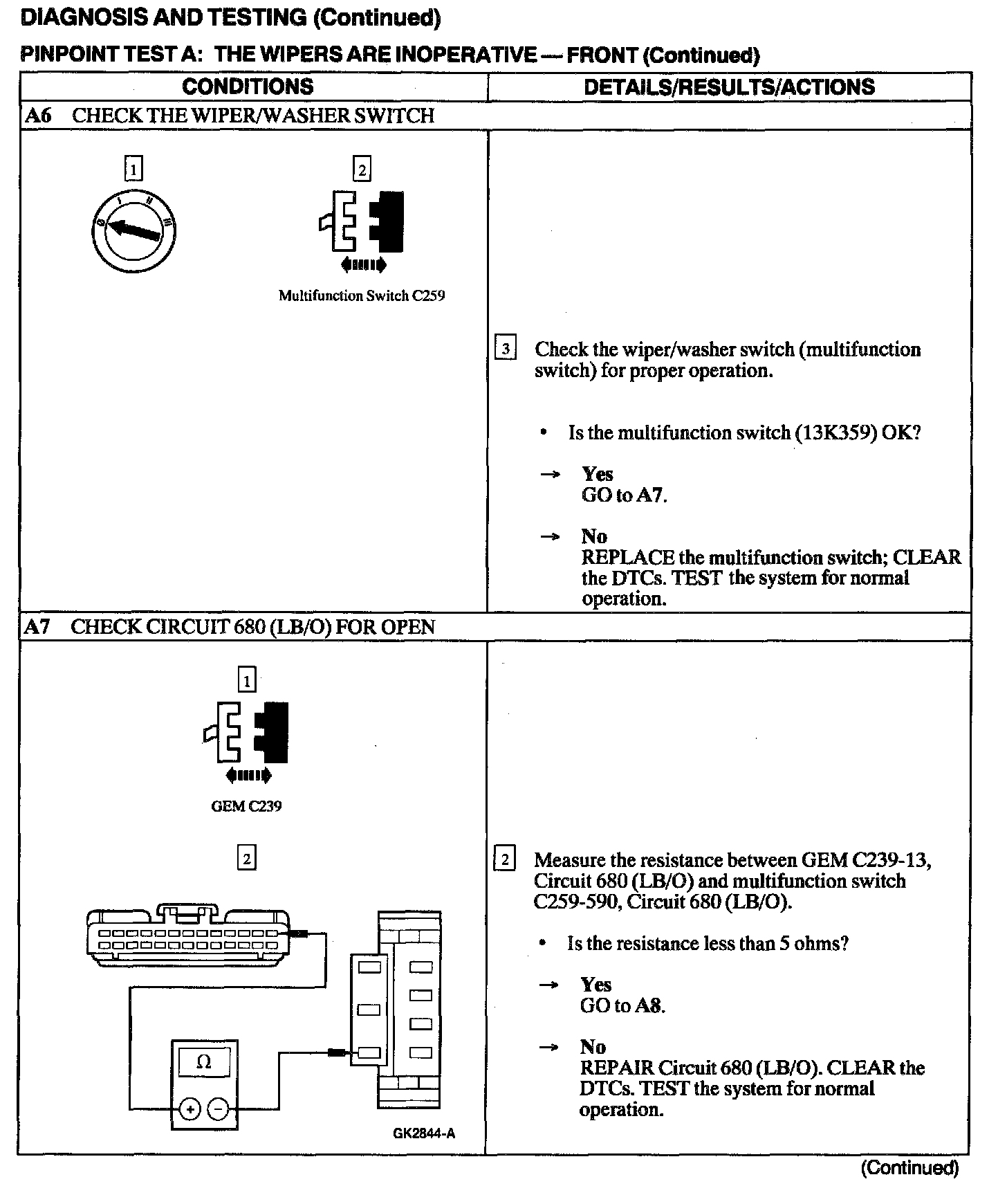 DIAGNOSIS AND TESTING (Continued)

PINPOINT TEST A: THE WIPERS ARE INOPERATIVE — FRONT (Continued)

| CONDITIONS | DETAILS/RESULTS/ACTIONS |
|---|---|
| A6 CHECK THE WIPER/WASHER SWITCH | |
| 1 0 I II III 2 Multifunction Switch C259 | 3 Check the wiper/washer switch (multifunction switch) for proper operation. • Is the multifunction switch (13K359) OK? → Yes GO to A7. → No REPLACE the multifunction switch; CLEAR the DTCs. TEST the system for normal operation. |
| A7 CHECK CIRCUIT 680 (LB/O) FOR OPEN | |
| 1 GEM C239 2 Ω + − GK2844-A | 2 Measure the resistance between GEM C239-13, Circuit 680 (LB/O) and multifunction switch C259-590, Circuit 680 (LB/O). • Is the resistance less than 5 ohms? → Yes GO to A8. → No REPAIR Circuit 680 (LB/O). CLEAR the DTCs. TEST the system for normal operation. |

(Continued)